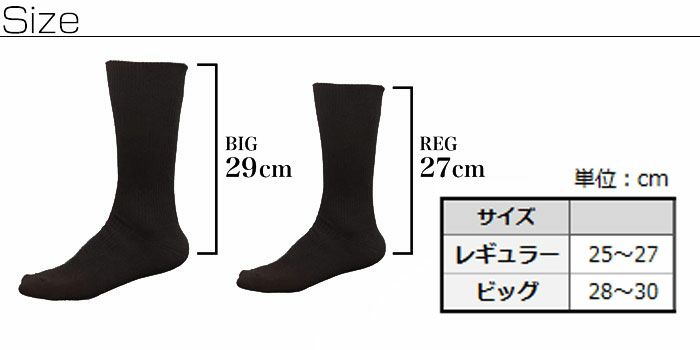 Size

BIG
29cm

REG
27cm

単位：cm

| サイズ | |
|---|---|
| レギュラー | 25～27 |
| ビッグ | 28～30 |